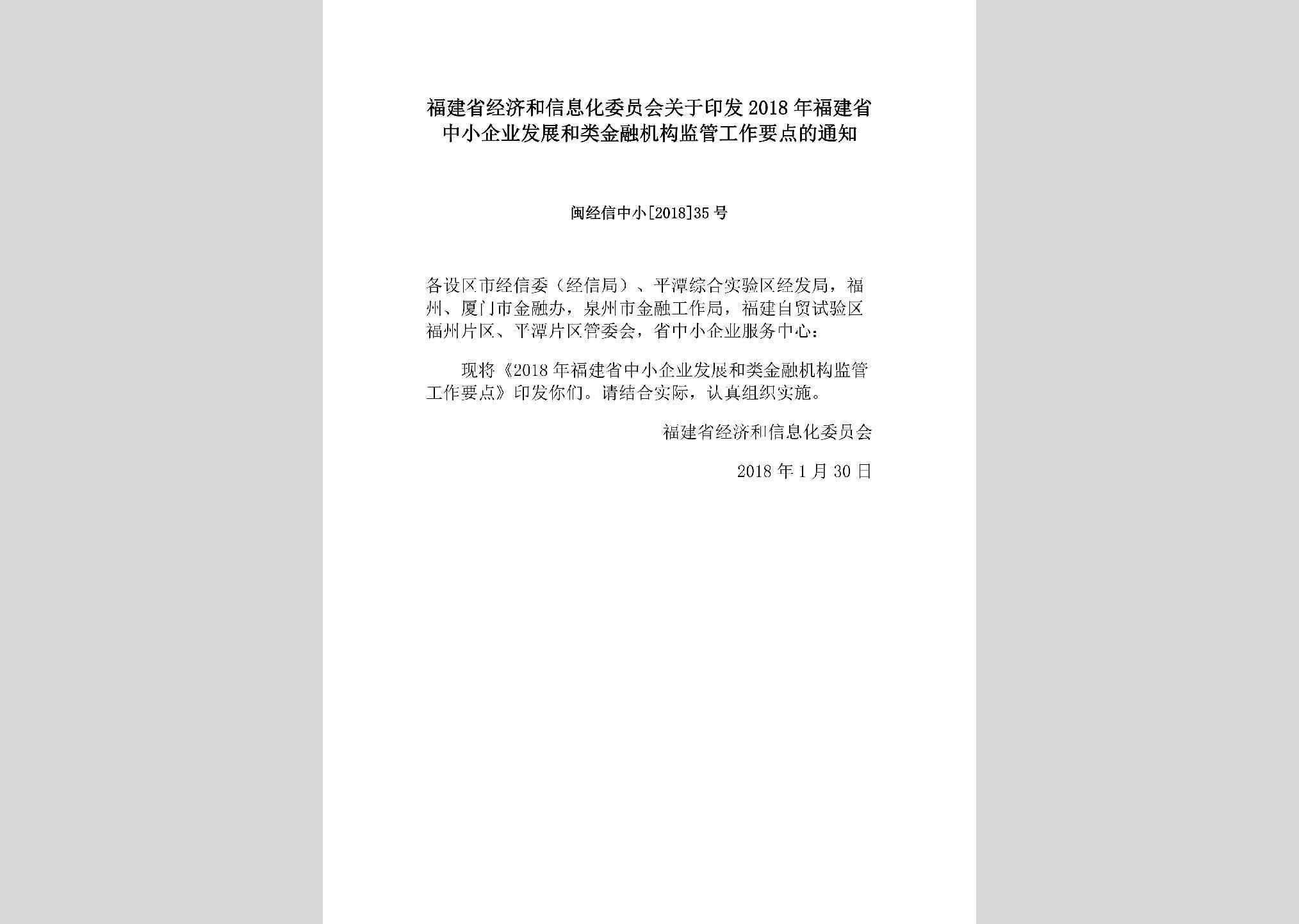 福建省经济和信息化委员会关于印发2018年福建省中小企业发展和类金融机构监管工作要点的通知

闽经信中小[2018]35号

各设区市经信委（经信局）、平潭综合实验区经发局，福州、厦门市金融办，泉州市金融工作局，福建自贸试验区福州片区、平潭片区管委会，省中小企业服务中心：

现将《2018年福建省中小企业发展和类金融机构监管工作要点》印发你们。请结合实际，认真组织实施。

福建省经济和信息化委员会

2018年1月30日